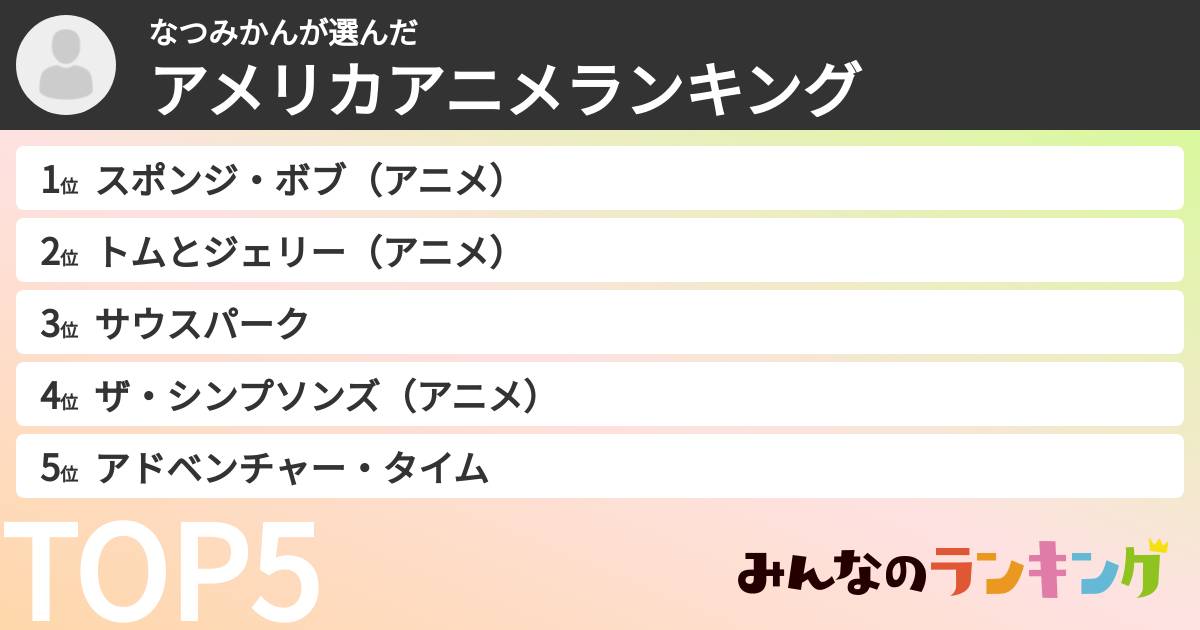 なつみかんが選んだ
アメリカアニメランキング

1位 スポンジ・ボブ（アニメ）
2位 トムとジェリー（アニメ）
3位 サウスパーク
4位 ザ・シンプソンズ（アニメ）
5位 アドベンチャー・タイム

TOP5

みんなのランキング